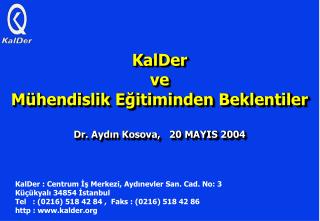 KalDer

KalDer
ve
Mühendislik Eğitiminden Beklentiler

Dr. Aydın Kosova, 20 MAYIS 2004

KalDer : Centrum İş Merkezi, Aydınevler San. Cad. No: 3
Küçükyalı 34854 İstanbul
Tel : (0216) 518 42 84 , Faks : (0216) 518 42 86
http : www.kalder.org